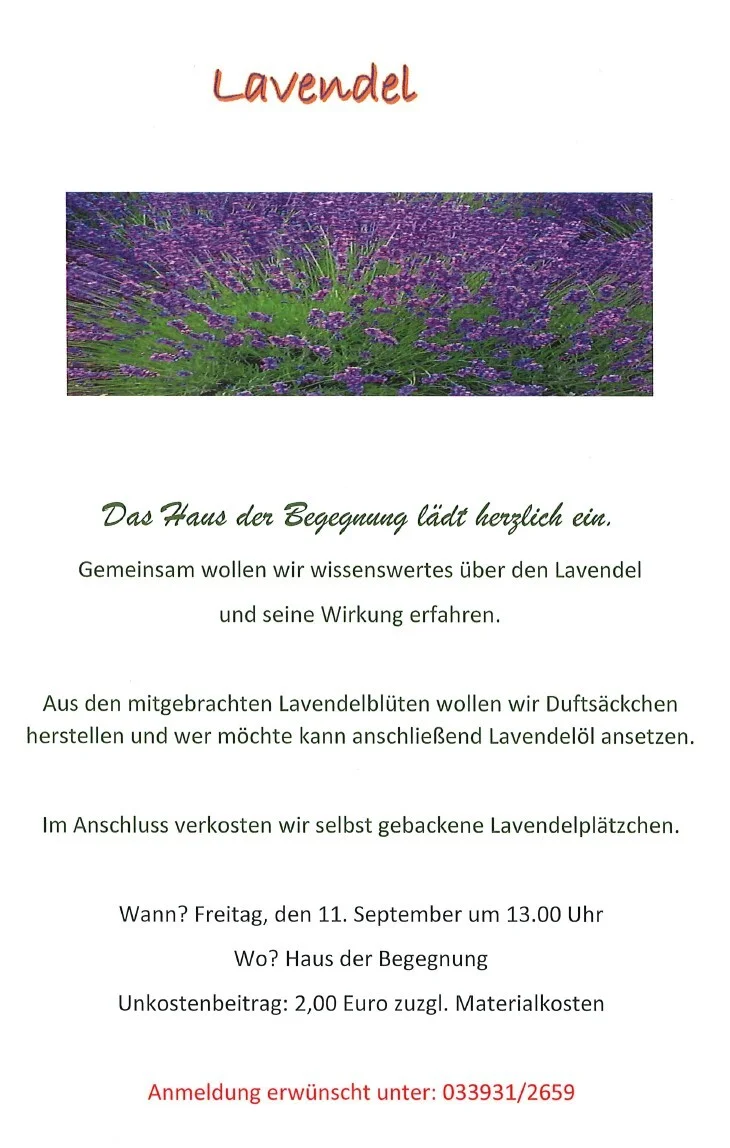 Lavendel

Das Haus der Begegnung lädt herzlich ein.

Gemeinsam wollen wir wissenswertes über den Lavendel

und seine Wirkung erfahren.

Aus den mitgebrachten Lavendelblüten wollen wir Duftsäckchen herstellen und wer möchte kann anschließend Lavendelöl ansetzen.

Im Anschluss verkosten wir selbst gebackene Lavendelplätzchen.

Wann? Freitag, den 11. September um 13.00 Uhr

Wo? Haus der Begegnung

Unkostenbeitrag: 2,00 Euro zuzgl. Materialkosten

Anmeldung erwünscht unter: 033931/2659